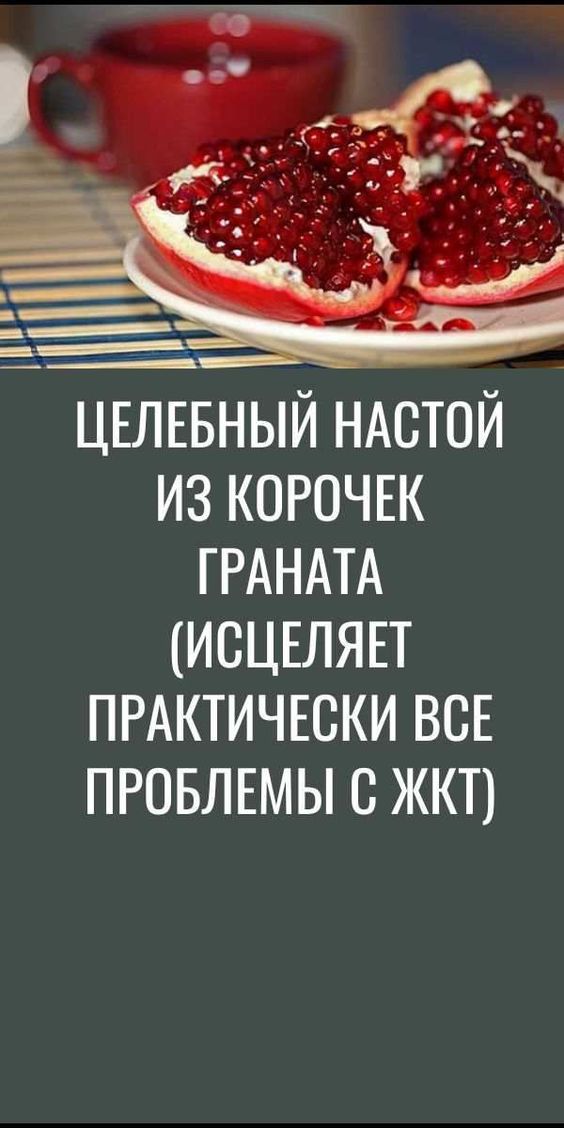 ЦЕЛЕБНЫЙ НАСТОЙ ИЗ КОРОЧЕК ГРАНАТА (ИСЦЕЛЯЕТ ПРАКТИЧЕСКИ ВСЕ ПРОБЛЕМЫ С ЖКТ)